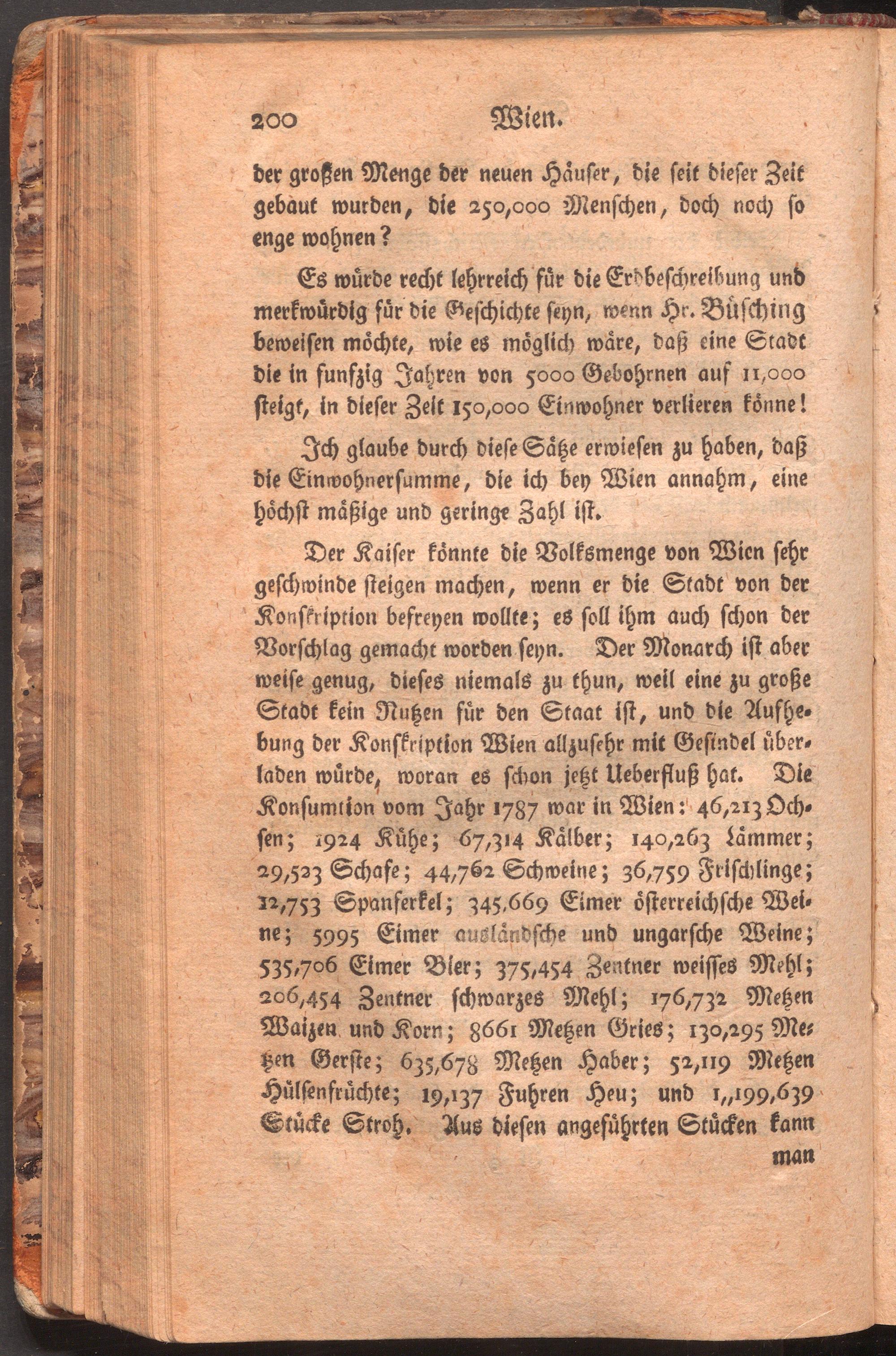 200 Wien.

der großen Menge der neuen Häuser, die seit dieser Zeit gebaut wurden, die 250,000 Menschen, doch noch so enge wohnen?

Es würde recht lehrreich für die Erdbeschreibung und merkwürdig für die Geschichte seyn, wenn Hr. Büsching beweisen möchte, wie es möglich wäre, daß eine Stadt die in funfzig Jahren von 5000 Gebohrnen auf 11,000 steigt, in dieser Zeit 150,000 Einwohner verlieren könne!

Ich glaube durch diese Sätze erwiesen zu haben, daß die Einwohnersumme, die ich bey Wien annahm, eine höchst mäßige und geringe Zahl ist.

Der Kaiser könnte die Volksmenge von Wien sehr geschwinde steigen machen, wenn er die Stadt von der Konskription befreyen wollte; es soll ihm auch schon der Vorschlag gemacht worden seyn. Der Monarch ist aber weise genug, dieses niemals zu thun, weil eine zu große Stadt kein Nutzen für den Staat ist, und die Aufhebung der Konskription Wien allzusehr mit Gesindel überladen würde, woran es schon jetzt Ueberfluß hat. Die Konsumtion vom Jahr 1787 war in Wien: 46,213 Ochsen; 1924 Kühe; 67,314 Kälber; 140,263 Lämmer; 29,523 Schafe; 44,762 Schweine; 36,759 Frischlinge; 12,753 Spanferkel; 345,669 Eimer österreichsche Weine; 5995 Eimer ausländsche und ungarsche Weine; 535,706 Eimer Bier; 375,454 Zentner weisses Mehl; 206,454 Zentner schwarzes Mehl; 176,732 Metzen Waizen und Korn; 8661 Metzen Gries; 130,295 Metzen Gerste; 635,678 Metzen Haber; 52,119 Metzen Hülsenfrüchte; 19,137 Fuhren Heu; und 1,,199,639 Stücke Stroh. Aus diesen angeführten Stücken kann

man